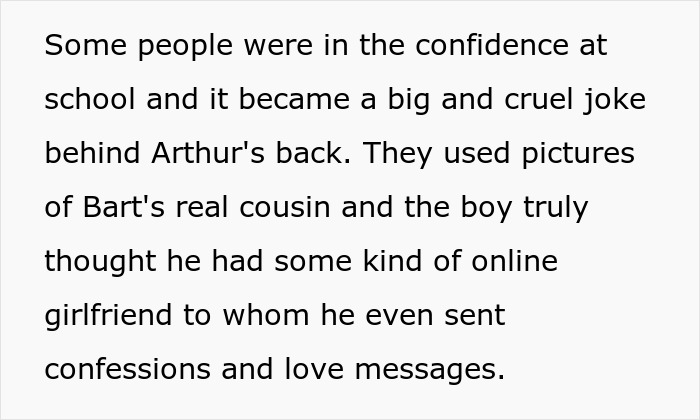 Some people were in the confidence at school and it became a big and cruel joke behind Arthur's back. They used pictures of Bart's real cousin and the boy truly thought he had some kind of online girlfriend to whom he even sent confessions and love messages.